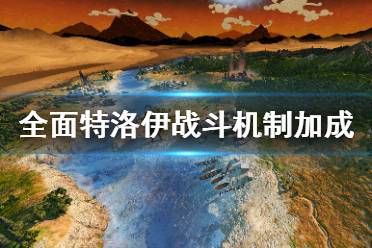 全面特洛伊战斗机制加成